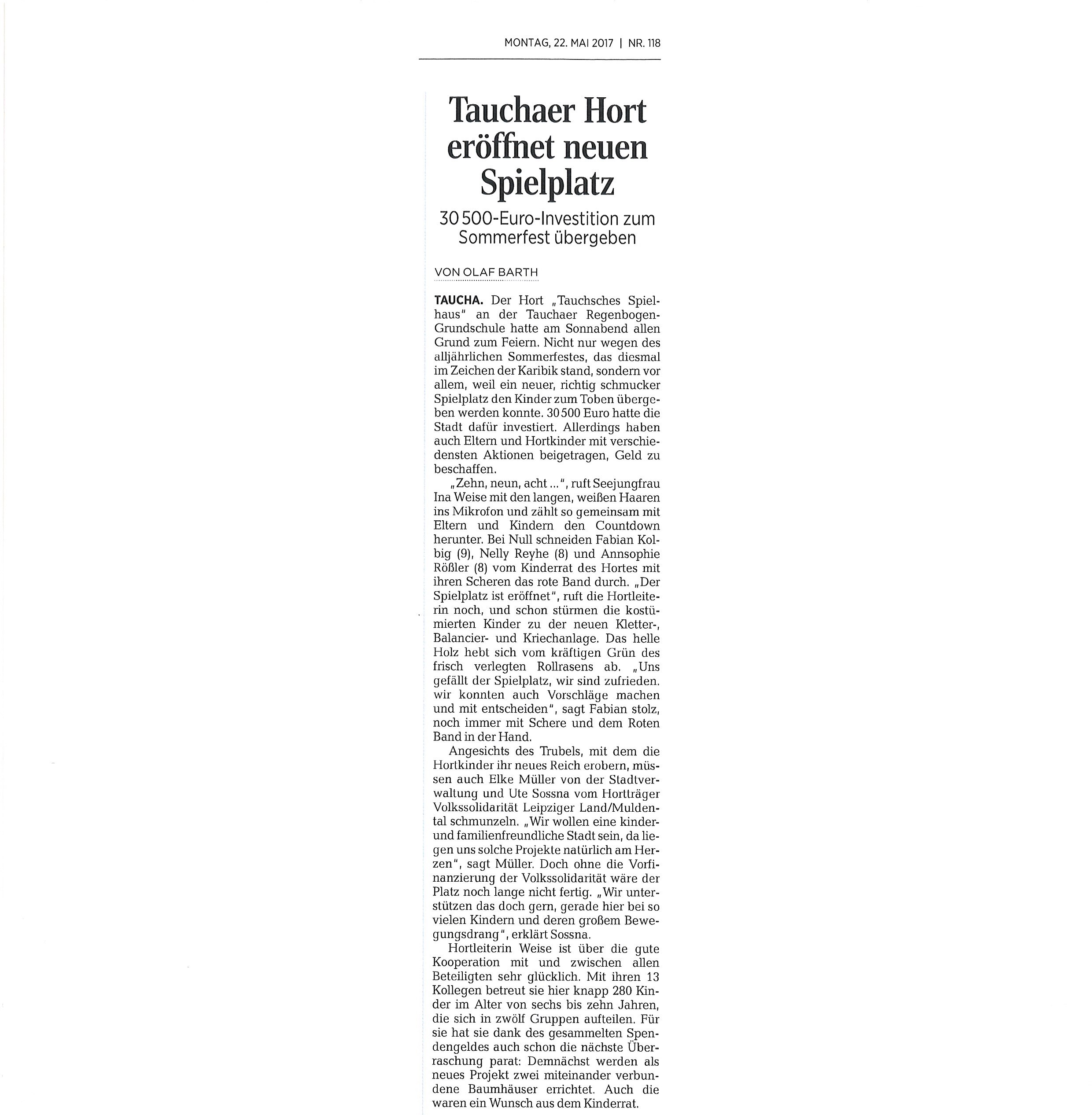 MONTAG, 22. MAI 2017 | NR. 118

Tauchaer Hort eröffnet neuen Spielplatz

30 500-Euro-Investition zum Sommerfest übergeben

VON OLAF BARTH

TAUCHA. Der Hort „Tauchsches Spielhaus" an der Tauchaer Regenbogen-Grundschule hatte am Sonnabend allen Grund zum Feiern. Nicht nur wegen des alljährlichen Sommerfestes, das diesmal im Zeichen der Karibik stand, sondern vor allem, weil ein neuer, richtig schmucker Spielplatz den Kinder zum Toben übergeben werden konnte. 30 500 Euro hatte die Stadt dafür investiert. Allerdings haben auch Eltern und Hortkinder mit verschiedensten Aktionen beigetragen, Geld zu beschaffen.

„Zehn, neun, acht ...", ruft Seejungfrau Ina Weise mit den langen, weißen Haaren ins Mikrofon und zählt so gemeinsam mit Eltern und Kindern den Countdown herunter. Bei Null schneiden Fabian Kolbig (9), Nelly Reyhe (8) und Annsophie Rößler (8) vom Kinderrat des Hortes mit ihren Scheren das rote Band durch. „Der Spielplatz ist eröffnet", ruft die Hortleiterin noch, und schon stürmen die kostümierten Kinder zu der neuen Kletter-, Balancier- und Kriechanlage. Das helle Holz hebt sich vom kräftigen Grün des frisch verlegten Rollrasens ab. „Uns gefällt der Spielplatz, wir sind zufrieden. wir konnten auch Vorschläge machen und mit entscheiden", sagt Fabian stolz, noch immer mit Schere und dem Roten Band in der Hand.

Angesichts des Trubels, mit dem die Hortkinder ihr neues Reich erobern, müssen auch Elke Müller von der Stadtverwaltung und Ute Sossna vom Hortträger Volkssolidarität Leipziger Land/Muldental schmunzeln. „Wir wollen eine kinder- und familienfreundliche Stadt sein, da liegen uns solche Projekte natürlich am Herzen", sagt Müller. Doch ohne die Vorfinanzierung der Volkssolidarität wäre der Platz noch lange nicht fertig. „Wir unterstützen das doch gern, gerade hier bei so vielen Kindern und deren großem Bewegungsdrang", erklärt Sossna.

Hortleiterin Weise ist über die gute Kooperation mit und zwischen allen Beteiligten sehr glücklich. Mit ihren 13 Kollegen betreut sie hier knapp 280 Kinder im Alter von sechs bis zehn Jahren, die sich in zwölf Gruppen aufteilen. Für sie hat sie dank des gesammelten Spendengeldes auch schon die nächste Überraschung parat: Demnächst werden als neues Projekt zwei miteinander verbundene Baumhäuser errichtet. Auch die waren ein Wunsch aus dem Kinderrat.